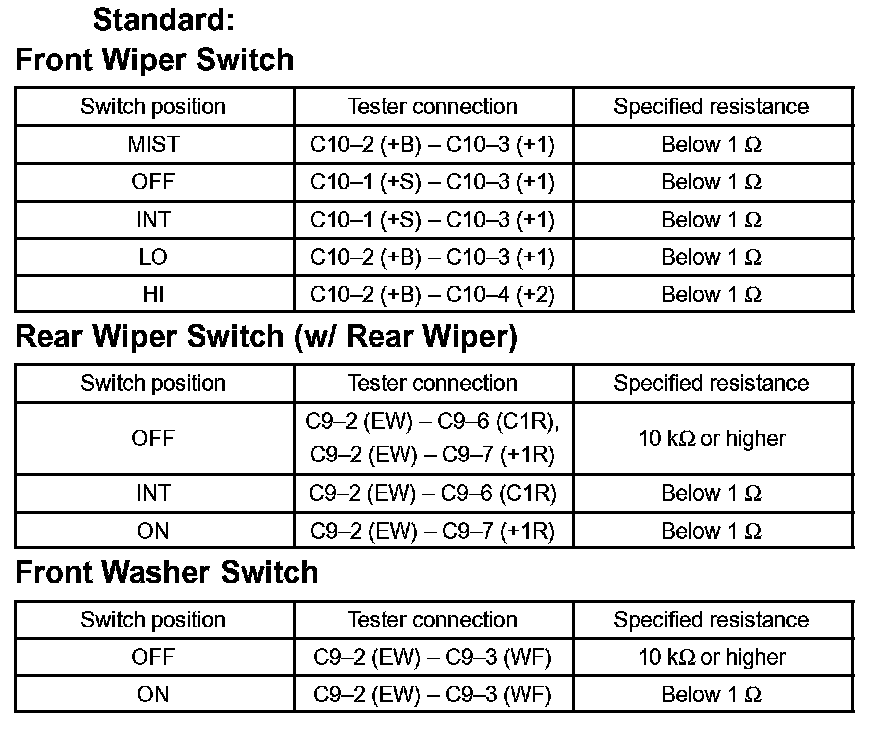 Standard:
Front Wiper Switch

| Switch position | Tester connection | Specified resistance |
|---|---|---|
| MIST | C10–2 (+B) – C10–3 (+1) | Below 1 Ω |
| OFF | C10–1 (+S) – C10–3 (+1) | Below 1 Ω |
| INT | C10–1 (+S) – C10–3 (+1) | Below 1 Ω |
| LO | C10–2 (+B) – C10–3 (+1) | Below 1 Ω |
| HI | C10–2 (+B) – C10–4 (+2) | Below 1 Ω |

Rear Wiper Switch (w/ Rear Wiper)

| Switch position | Tester connection | Specified resistance |
|---|---|---|
| OFF | C9–2 (EW) – C9–6 (C1R), C9–2 (EW) – C9–7 (+1R) | 10 kΩ or higher |
| INT | C9–2 (EW) – C9–6 (C1R) | Below 1 Ω |
| ON | C9–2 (EW) – C9–7 (+1R) | Below 1 Ω |

Front Washer Switch

| Switch position | Tester connection | Specified resistance |
|---|---|---|
| OFF | C9–2 (EW) – C9–3 (WF) | 10 kΩ or higher |
| ON | C9–2 (EW) – C9–3 (WF) | Below 1 Ω |